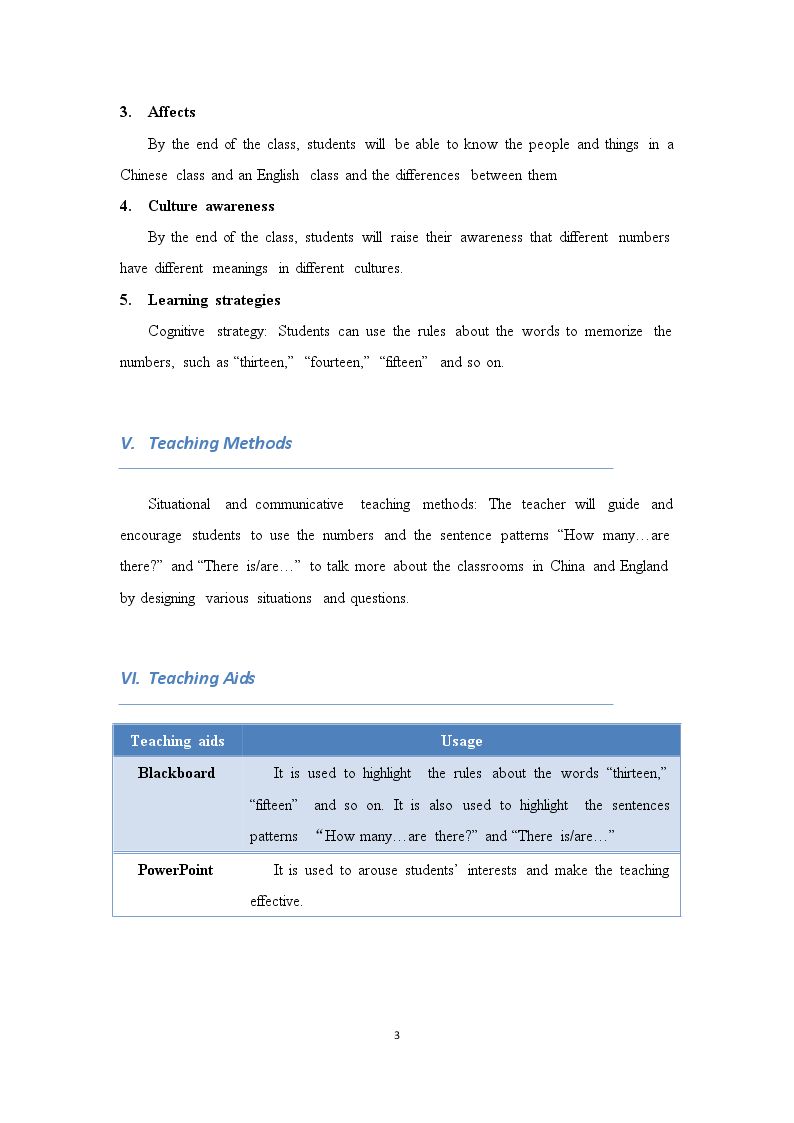 3. Affects

By the end of the class, students will be able to know the people and things in a Chinese class and an English class and the differences between them

4. Culture awareness

By the end of the class, students will raise their awareness that different numbers have different meanings in different cultures.

5. Learning strategies

Cognitive strategy: Students can use the rules about the words to memorize the numbers, such as "thirteen," "fourteen," "fifteen" and so on.

V. Teaching Methods

Situational and communicative teaching methods: The teacher will guide and encourage students to use the numbers and the sentence patterns "How many…are there?" and "There is/are…" to talk more about the classrooms in China and England by designing various situations and questions.

VI. Teaching Aids

| Teaching aids | Usage |
|---|---|
| Blackboard | It is used to highlight the rules about the words "thirteen," "fifteen" and so on. It is also used to highlight the sentences patterns "How many…are there?" and "There is/are…" |
| PowerPoint | It is used to arouse students' interests and make the teaching effective. |

3